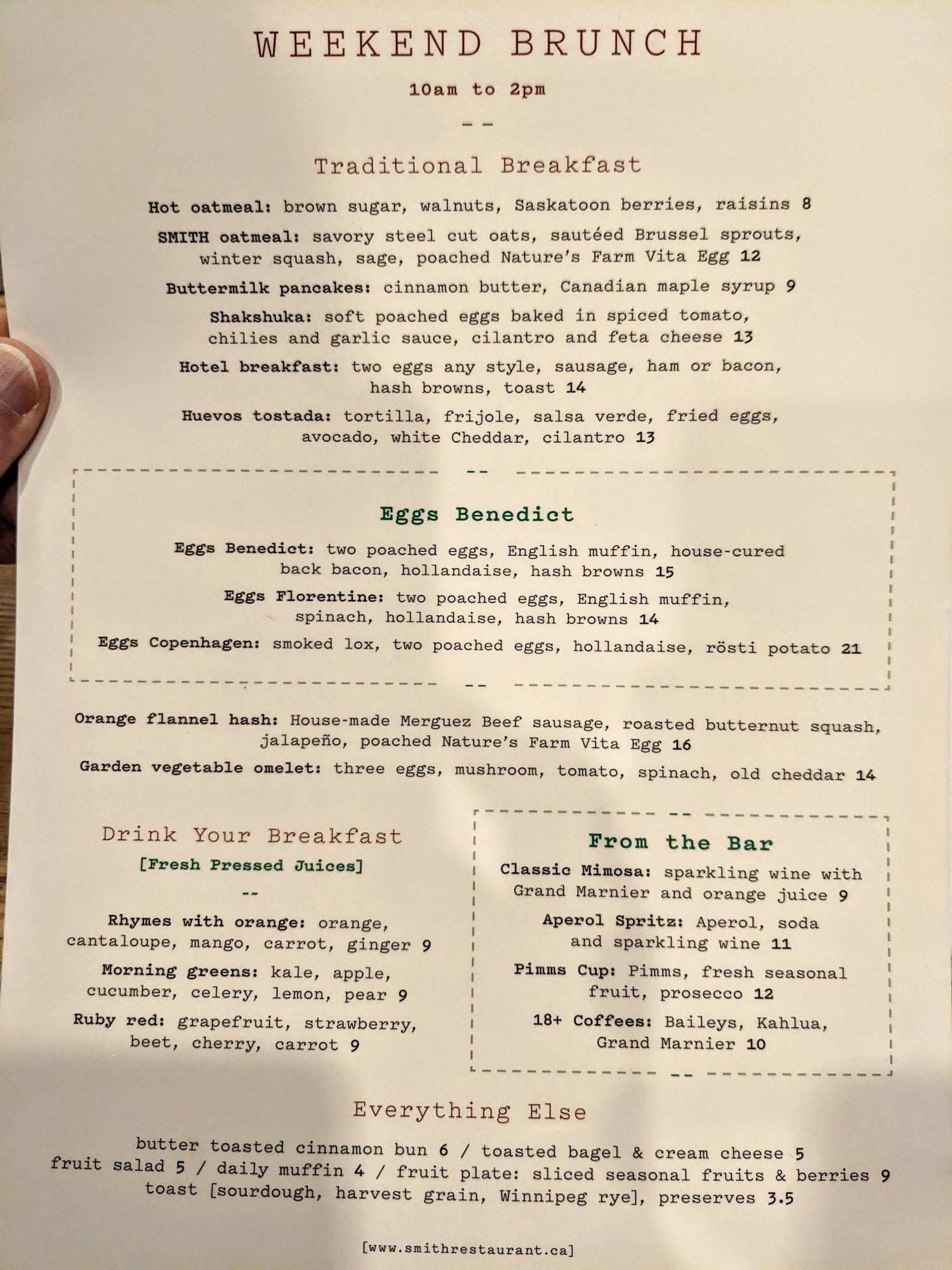 WEEKEND BRUNCH

10am to 2pm

--

Traditional Breakfast

Hot oatmeal: brown sugar, walnuts, Saskatoon berries, raisins 8

SMITH oatmeal: savory steel cut oats, sautéed Brussel sprouts, winter squash, sage, poached Nature's Farm Vita Egg 12

Buttermilk pancakes: cinnamon butter, Canadian maple syrup 9

Shakshuka: soft poached eggs baked in spiced tomato, chilies and garlic sauce, cilantro and feta cheese 13

Hotel breakfast: two eggs any style, sausage, ham or bacon, hash browns, toast 14

Huevos tostada: tortilla, frijole, salsa verde, fried eggs, avocado, white Cheddar, cilantro 13

--

Eggs Benedict

Eggs Benedict: two poached eggs, English muffin, house-cured back bacon, hollandaise, hash browns 15

Eggs Florentine: two poached eggs, English muffin, spinach, hollandaise, hash browns 14

Eggs Copenhagen: smoked lox, two poached eggs, hollandaise, rösti potato 21

--

Orange flannel hash: House-made Merguez Beef sausage, roasted butternut squash, jalapeño, poached Nature's Farm Vita Egg 16

Garden vegetable omelet: three eggs, mushroom, tomato, spinach, old cheddar 14

Drink Your Breakfast

[Fresh Pressed Juices]

--

Rhymes with orange: orange, cantaloupe, mango, carrot, ginger 9

Morning greens: kale, apple, cucumber, celery, lemon, pear 9

Ruby red: grapefruit, strawberry, beet, cherry, carrot 9

--

From the Bar

Classic Mimosa: sparkling wine with Grand Marnier and orange juice 9

Aperol Spritz: Aperol, soda and sparkling wine 11

Pimms Cup: Pimms, fresh seasonal fruit, prosecco 12

18+ Coffees: Baileys, Kahlua, Grand Marnier 10

--

Everything Else

butter toasted cinnamon bun 6 / toasted bagel & cream cheese 5
fruit salad 5 / daily muffin 4 / fruit plate: sliced seasonal fruits & berries 9
toast [sourdough, harvest grain, Winnipeg rye], preserves 3.5

[www.smithrestaurant.ca]